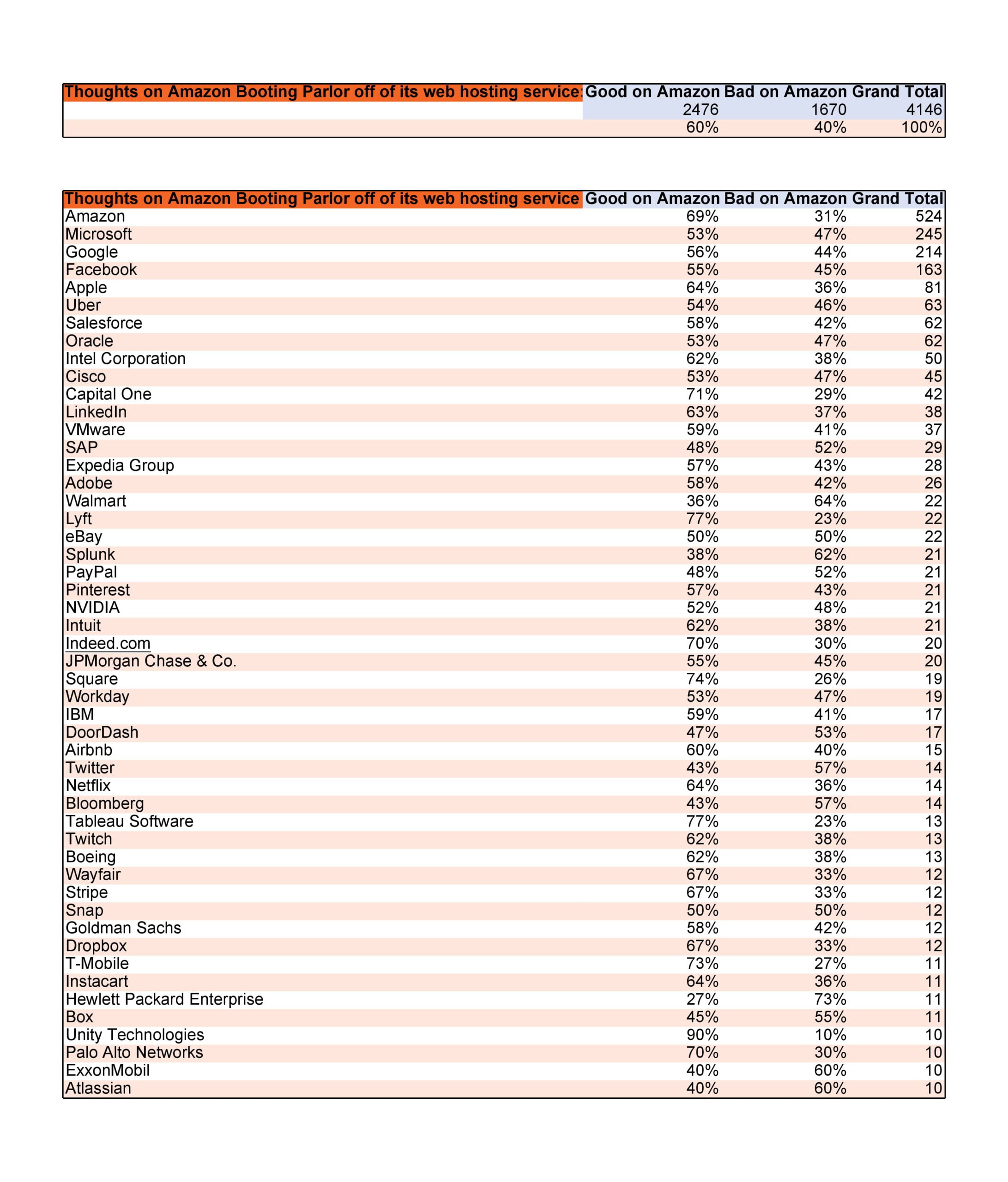 | Thoughts on Amazon Booting Parlor off of its web hosting service: | Good on Amazon | Bad on Amazon | Grand Total |
|---|---|---|---|
| | 2476 | 1670 | 4146 |
| | 60% | 40% | 100% |

| Thoughts on Amazon Booting Parlor off of its web hosting service | Good on Amazon | Bad on Amazon | Grand Total |
|---|---|---|---|
| Amazon | 69% | 31% | 524 |
| Microsoft | 53% | 47% | 245 |
| Google | 56% | 44% | 214 |
| Facebook | 55% | 45% | 163 |
| Apple | 64% | 36% | 81 |
| Uber | 54% | 46% | 63 |
| Salesforce | 58% | 42% | 62 |
| Oracle | 53% | 47% | 62 |
| Intel Corporation | 62% | 38% | 50 |
| Cisco | 53% | 47% | 45 |
| Capital One | 71% | 29% | 42 |
| LinkedIn | 63% | 37% | 38 |
| VMware | 59% | 41% | 37 |
| SAP | 48% | 52% | 29 |
| Expedia Group | 57% | 43% | 28 |
| Adobe | 58% | 42% | 26 |
| Walmart | 36% | 64% | 22 |
| Lyft | 77% | 23% | 22 |
| eBay | 50% | 50% | 22 |
| Splunk | 38% | 62% | 21 |
| PayPal | 48% | 52% | 21 |
| Pinterest | 57% | 43% | 21 |
| NVIDIA | 52% | 48% | 21 |
| Intuit | 62% | 38% | 21 |
| Indeed.com | 70% | 30% | 20 |
| JPMorgan Chase & Co. | 55% | 45% | 20 |
| Square | 74% | 26% | 19 |
| Workday | 53% | 47% | 19 |
| IBM | 59% | 41% | 17 |
| DoorDash | 47% | 53% | 17 |
| Airbnb | 60% | 40% | 15 |
| Twitter | 43% | 57% | 14 |
| Netflix | 64% | 36% | 14 |
| Bloomberg | 43% | 57% | 14 |
| Tableau Software | 77% | 23% | 13 |
| Twitch | 62% | 38% | 13 |
| Boeing | 62% | 38% | 13 |
| Wayfair | 67% | 33% | 12 |
| Stripe | 67% | 33% | 12 |
| Snap | 50% | 50% | 12 |
| Goldman Sachs | 58% | 42% | 12 |
| Dropbox | 67% | 33% | 12 |
| T-Mobile | 73% | 27% | 11 |
| Instacart | 64% | 36% | 11 |
| Hewlett Packard Enterprise | 27% | 73% | 11 |
| Box | 45% | 55% | 11 |
| Unity Technologies | 90% | 10% | 10 |
| Palo Alto Networks | 70% | 30% | 10 |
| ExxonMobil | 40% | 60% | 10 |
| Atlassian | 40% | 60% | 10 |